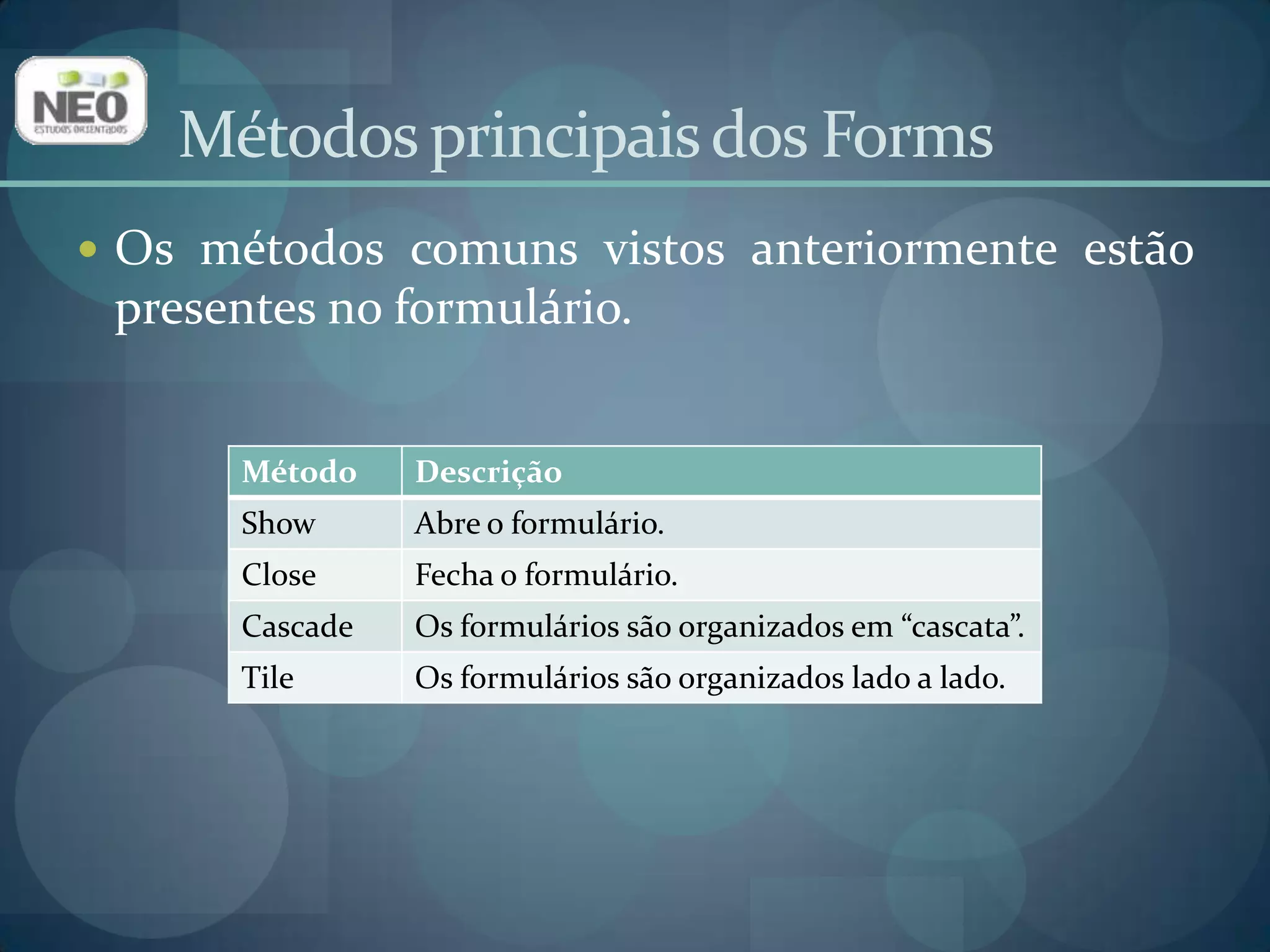 NEO
ESTUDOS ORIENTADOS

Métodos principais dos Forms

• Os métodos comuns vistos anteriormente estão presentes no formulário.

| Método | Descrição |
|---|---|
| Show | Abre o formulário. |
| Close | Fecha o formulário. |
| Cascade | Os formulários são organizados em “cascata”. |
| Tile | Os formulários são organizados lado a lado. |